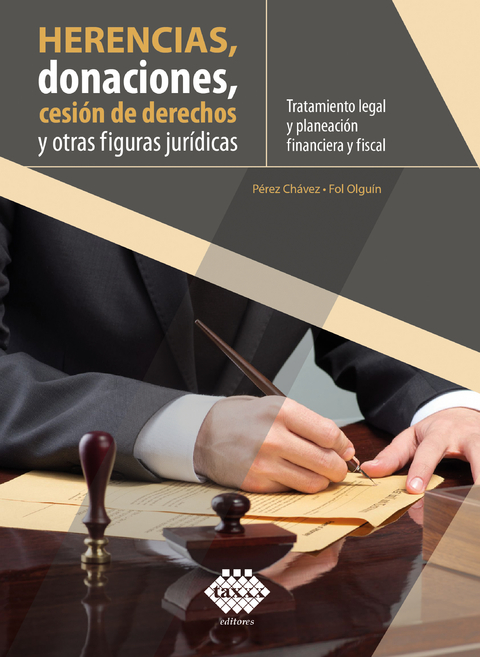 HERENCIAS, donaciones, cesión de derechos y otras figuras jurídicas

Tratamiento legal y planeación financiera y fiscal

Pérez Chávez • Fol Olguín

taxxx editores